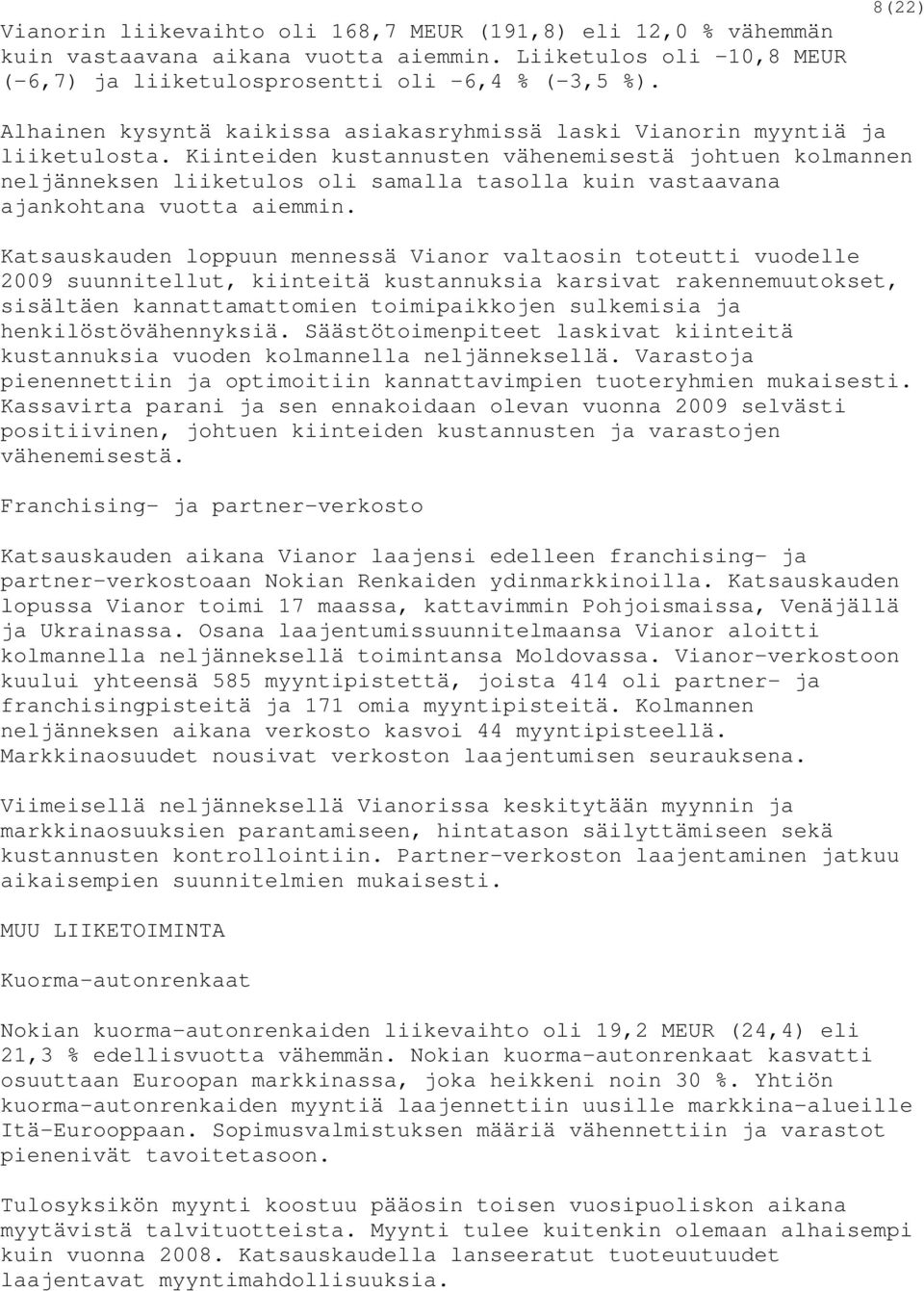 8(22)

Vianorin liikevaihto oli 168,7 MEUR (191,8) eli 12,0 % vähemmän kuin vastaavana aikana vuotta aiemmin. Liiketulos oli -10,8 MEUR (-6,7) ja liiketulosprosentti oli -6,4 % (-3,5 %).

Alhainen kysyntä kaikissa asiakasryhmissä laski Vianorin myyntiä ja liiketulosta. Kiinteiden kustannusten vähenemisestä johtuen kolmannen neljänneksen liiketulos oli samalla tasolla kuin vastaavana ajankohtana vuotta aiemmin.

Katsauskauden loppuun mennessä Vianor valtaosin toteutti vuodelle 2009 suunnitellut, kiinteitä kustannuksia karsivat rakennemuutokset, sisältäen kannattamattomien toimipaikkojen sulkemisia ja henkilöstövähennyksiä. Säästötoimenpiteet laskivat kiinteitä kustannuksia vuoden kolmannella neljänneksellä. Varastoja pienennettiin ja optimoitiin kannattavimpien tuoteryhmien mukaisesti. Kassavirta parani ja sen ennakoidaan olevan vuonna 2009 selvästi positiivinen, johtuen kiinteiden kustannusten ja varastojen vähenemisestä.

Franchising- ja partner-verkosto

Katsauskauden aikana Vianor laajensi edelleen franchising- ja partner-verkostoaan Nokian Renkaiden ydinmarkkinoilla. Katsauskauden lopussa Vianor toimi 17 maassa, kattavimmin Pohjoismaissa, Venäjällä ja Ukrainassa. Osana laajentumissuunnitelmaansa Vianor aloitti kolmannella neljänneksellä toimintansa Moldovassa. Vianor-verkostoon kuului yhteensä 585 myyntipistettä, joista 414 oli partner- ja franchisingpisteitä ja 171 omia myyntipisteitä. Kolmannen neljänneksen aikana verkosto kasvoi 44 myyntipisteellä. Markkinaosuudet nousivat verkoston laajentumisen seurauksena.

Viimeisellä neljänneksellä Vianorissa keskitytään myynnin ja markkinaosuuksien parantamiseen, hintatason säilyttämiseen sekä kustannusten kontrollointiin. Partner-verkoston laajentaminen jatkuu aikaisempien suunnitelmien mukaisesti.

MUU LIIKETOIMINTA

Kuorma-autonrenkaat

Nokian kuorma-autonrenkaiden liikevaihto oli 19,2 MEUR (24,4) eli 21,3 % edellisvuotta vähemmän. Nokian kuorma-autonrenkaat kasvatti osuuttaan Euroopan markkinassa, joka heikkeni noin 30 %. Yhtiön kuorma-autonrenkaiden myyntiä laajennettiin uusille markkina-alueille Itä-Eurooppaan. Sopimusvalmistuksen määriä vähennettiin ja varastot pienenivät tavoitetasoon.

Tulosyksikön myynti koostuu pääosin toisen vuosipuoliskon aikana myytävistä talvituotteista. Myynti tulee kuitenkin olemaan alhaisempi kuin vuonna 2008. Katsauskaudella lanseeratut tuoteuutuudet laajentavat myyntimahdollisuuksia.